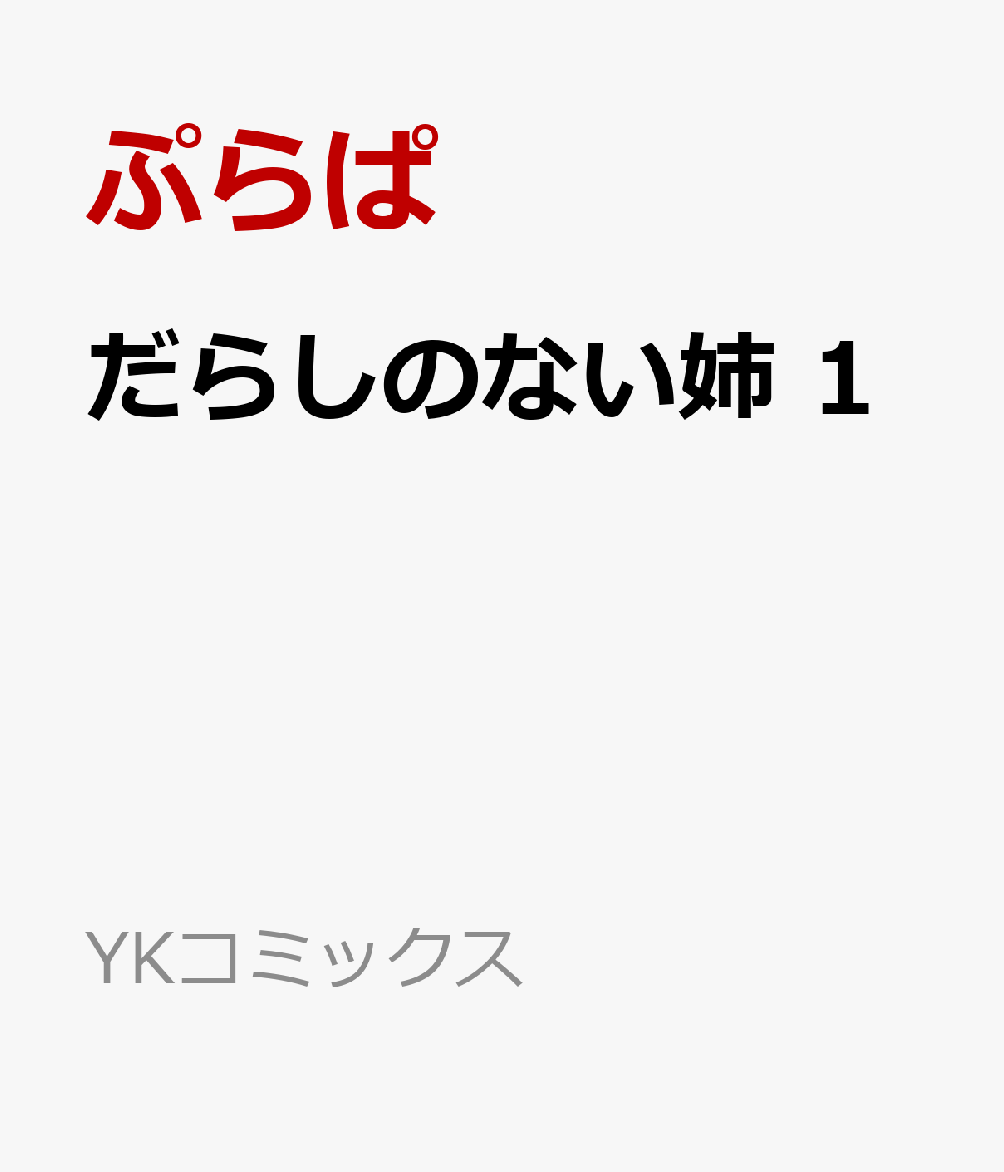 ぷらぱ

だらしのない姉 1

YKコミックス